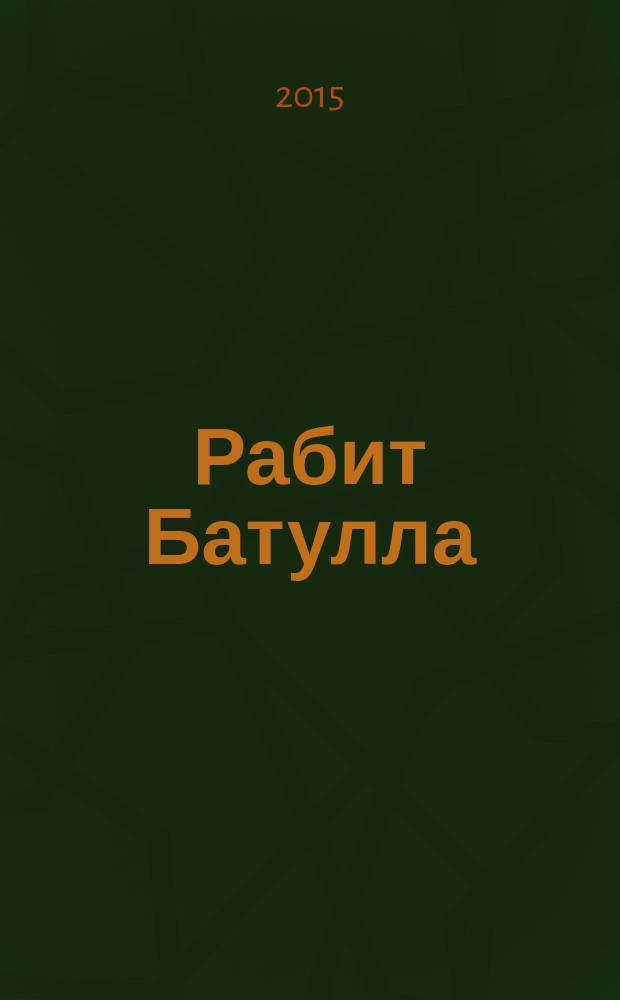 2015

Рабит Батулла